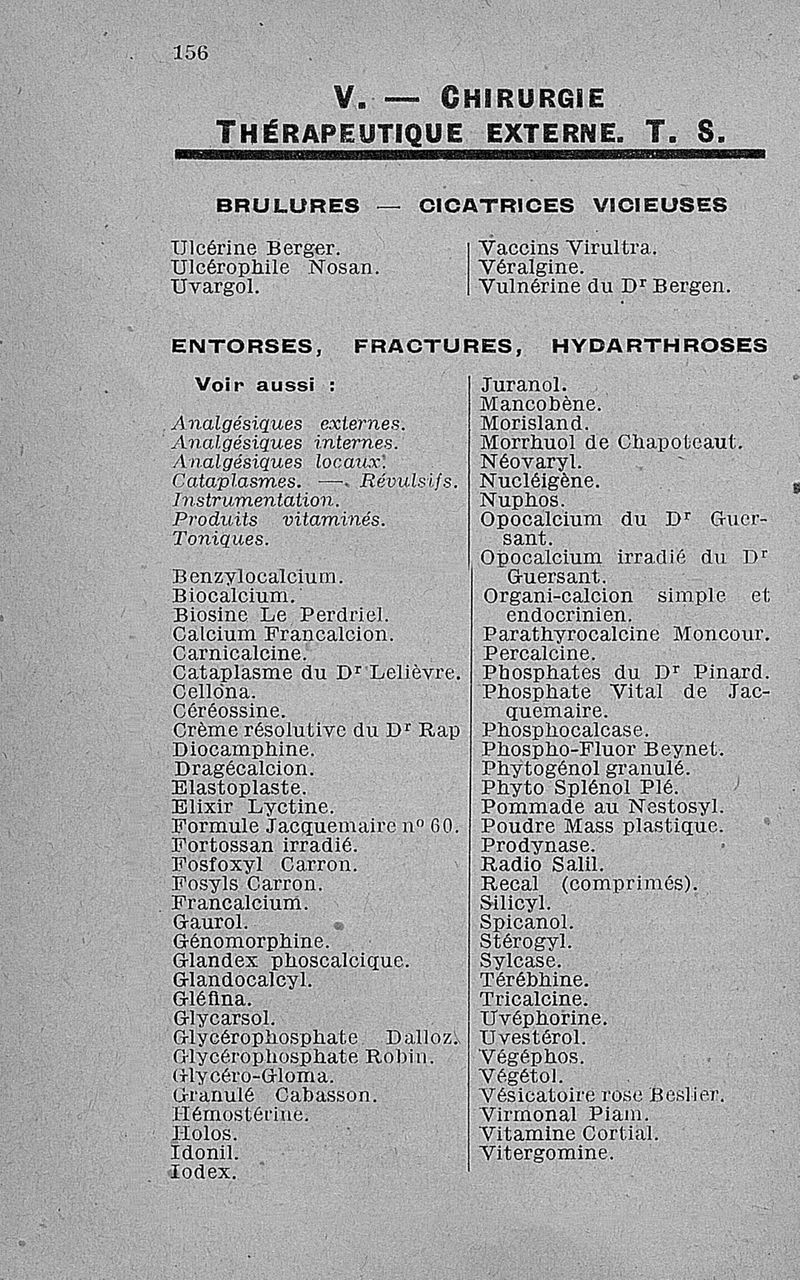 156

V. — CHIRURGIE
THÉRAPEUTIQUE EXTERNE. T. S.

BRULURES — CICATRICES VICIEUSES

Ulcérine Berger.
Ulcérophile Nosan.
Uvargol.

Vaccins Virultra.
Véralgine.
Vulnérine du Dr Bergen.

ENTORSES, FRACTURES, HYDARTHROSES

Voir aussi :

Analgésiques externes.
Analgésiques internes.
Analgésiques locaux.
Cataplasmes. — Révulsifs.
Instrumentation.
Produits vitaminés.
Toniques.

Benzylocalcium.
Biocalcium.
Biosine Le Perdriel.
Calcium Francalcion.
Carnicalcine.
Cataplasme du Dr Lelièvre.
Cellona.
Céréossine.
Crème résolutive du Dr Rap
Diocamphine.
Dragécalcion.
Elastoplaste.
Elixir Lyctine.
Formule Jacquemaire nº 60.
Fortossan irradié.
Fosfoxyl Carron.
Fosyls Carron.
Francalcium.
Gaurol.
Génomorphine.
Glandex phoscalcique.
Glandocalcyl.
Gléfina.
Glycarsol.
Glycérophosphate Dalloz.
Glycérophosphate Robin.
Glycéro-Gloma.
Granulé Cabasson.
Hémostérine.
Holos.
Idonil.
Iodex.

Juranol.
Mancobène.
Morisland.
Morrhuol de Chapoteaut.
Néovaryl.
Nucléigène.
Nuphos.
Opocalcium du Dr Guersant.
Opocalcium irradié du Dr Guersant.
Organi-calcion simple et endocrinien.
Parathyrocalcine Moncour.
Percalcine.
Phosphates du Dr Pinard.
Phosphate Vital de Jacquemaire.
Phosphocalcase.
Phospho-Fluor Beynet.
Phytogénol granulé.
Phyto Splénol Plé.
Pommade au Nestosyl.
Poudre Mass plastique.
Prodynase.
Radio Salil.
Recal (comprimés).
Silicyl.
Spicanol.
Stérogyl.
Sylcase.
Térébhine.
Tricalcine.
Uvéphorine.
Uvestérol.
Végéphos.
Végétol.
Vésicatoire rose Beslier.
Virmonal Piam.
Vitamine Cortial.
Vitergomine.